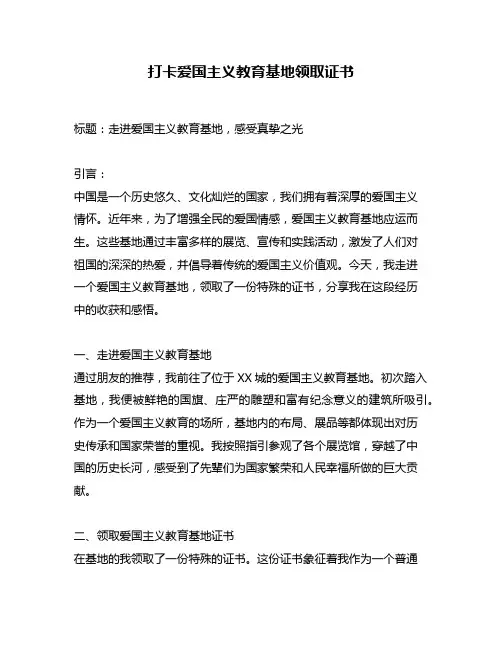 打卡爱国主义教育基地领取证书

标题：走进爱国主义教育基地，感受真挚之光

引言：
中国是一个历史悠久、文化灿烂的国家，我们拥有着深厚的爱国主义情怀。近年来，为了增强全民的爱国情感，爱国主义教育基地应运而生。这些基地通过丰富多样的展览、宣传和实践活动，激发了人们对祖国的深深的热爱，并倡导着传统的爱国主义价值观。今天，我走进一个爱国主义教育基地，领取了一份特殊的证书，分享我在这段经历中的收获和感悟。

一、走进爱国主义教育基地
通过朋友的推荐，我前往了位于 XX 城的爱国主义教育基地。初次踏入基地，我便被鲜艳的国旗、庄严的雕塑和富有纪念意义的建筑所吸引。作为一个爱国主义教育的场所，基地内的布局、展品等都体现出对历史传承和国家荣誉的重视。我按照指引参观了各个展览馆，穿越了中国的历史长河，感受到了先辈们为国家繁荣和人民幸福所做的巨大贡献。

二、领取爱国主义教育基地证书
在基地的我领取了一份特殊的证书。这份证书象征着我作为一个普通